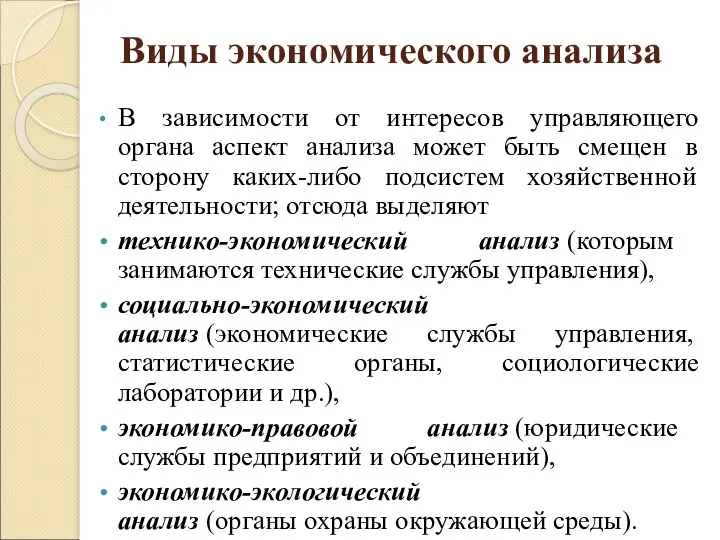 Виды экономического анализа

• В зависимости от интересов управляющего органа аспект анализа может быть смещен в сторону каких-либо подсистем хозяйственной деятельности; отсюда выделяют

• технико-экономический анализ (которым занимаются технические службы управления),

• социально-экономический анализ (экономические службы управления, статистические органы, социологические лаборатории и др.),

• экономико-правовой анализ (юридические службы предприятий и объединений),

• экономико-экологический анализ (органы охраны окружающей среды).